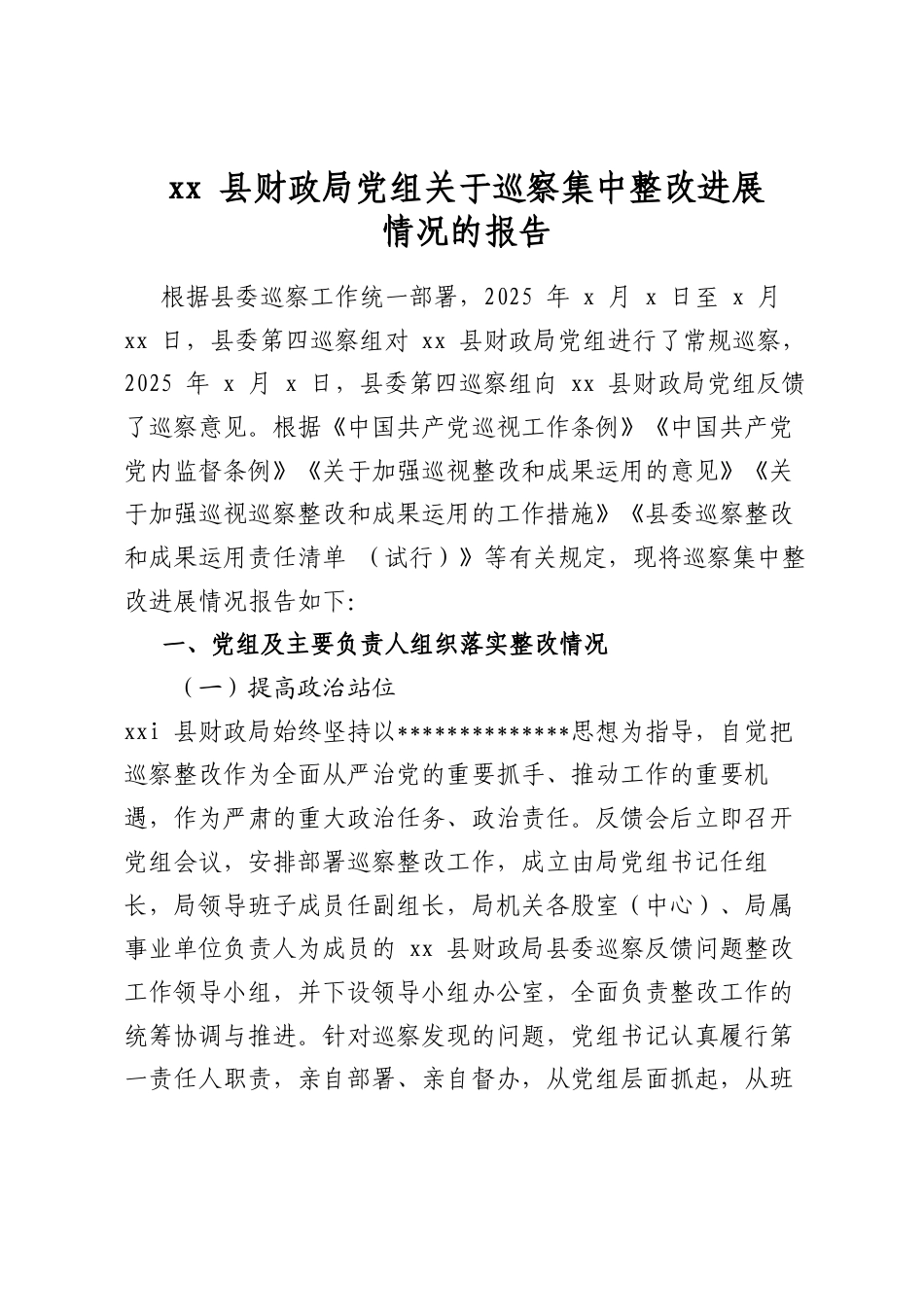 xx 县财政局党组关于巡察集中整改进展情况的报告

根据县委巡察工作统一部署，2025 年 x 月 x 日至 x 月 xx 日，县委第四巡察组对 xx 县财政局党组进行了常规巡察，2025 年 x 月 x 日，县委第四巡察组向 xx 县财政局党组反馈了巡察意见。根据《中国共产党巡视工作条例》《中国共产党党内监督条例》《关于加强巡视整改和成果运用的意见》《关于加强巡视巡察整改和成果运用的工作措施》《县委巡察整改和成果运用责任清单 （试行）》等有关规定，现将巡察集中整改进展情况报告如下:

一、党组及主要负责人组织落实整改情况

（一）提高政治站位

xxi 县财政局始终坚持以**************思想为指导，自觉把巡察整改作为全面从严治党的重要抓手、推动工作的重要机遇，作为严肃的重大政治任务、政治责任。反馈会后立即召开党组会议，安排部署巡察整改工作，成立由局党组书记任组长，局领导班子成员任副组长，局机关各股室（中心）、局属事业单位负责人为成员的 xx 县财政局县委巡察反馈问题整改工作领导小组，并下设领导小组办公室，全面负责整改工作的统筹协调与推进。针对巡察发现的问题，党组书记认真履行第一责任人职责，亲自部署、亲自督办，从党组层面抓起，从班